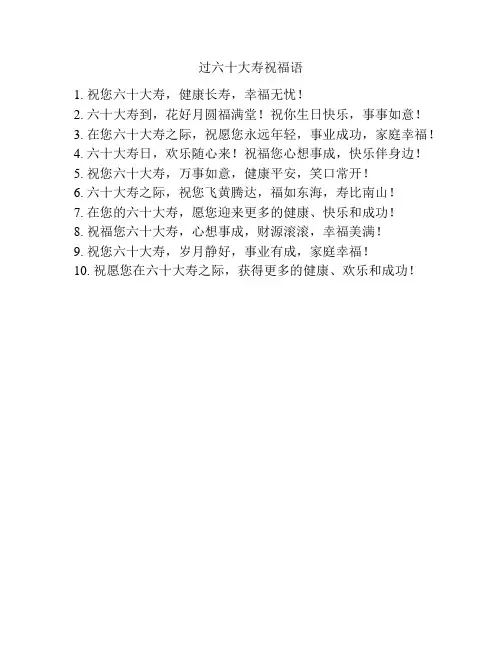 过六十大寿祝福语

1. 祝您六十大寿，健康长寿，幸福无忧！
2. 六十大寿到，花好月圆福满堂！祝你生日快乐，事事如意！
3. 在您六十大寿之际，祝愿您永远年轻，事业成功，家庭幸福！
4. 六十大寿日，欢乐随心来！祝福您心想事成，快乐伴身边！
5. 祝您六十大寿，万事如意，健康平安，笑口常开！
6. 六十大寿之际，祝您飞黄腾达，福如东海，寿比南山！
7. 在您的六十大寿，愿您迎来更多的健康、快乐和成功！
8. 祝福您六十大寿，心想事成，财源滚滚，幸福美满！
9. 祝您六十大寿，岁月静好，事业有成，家庭幸福！
10. 祝愿您在六十大寿之际，获得更多的健康、欢乐和成功！